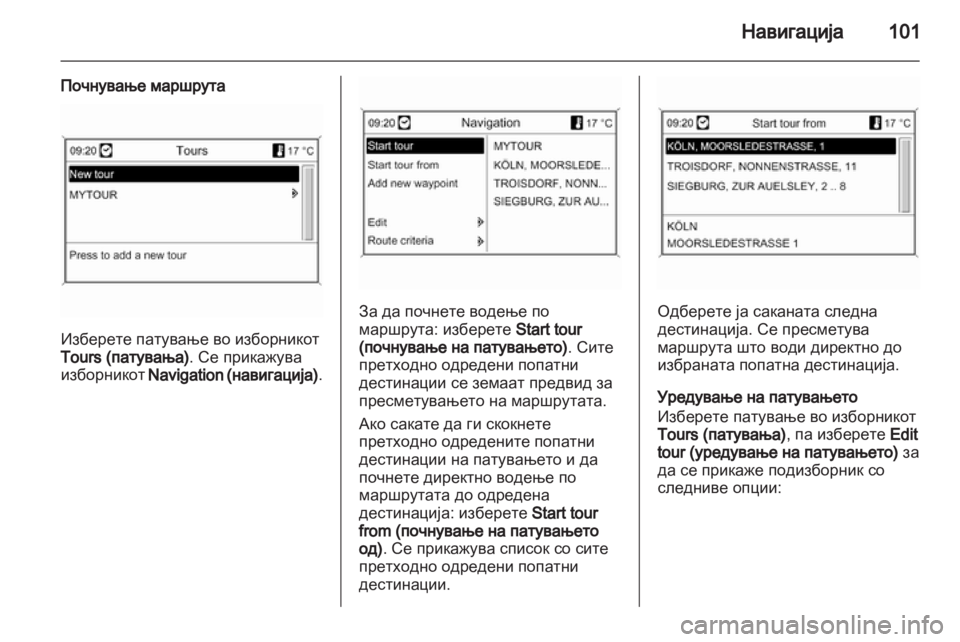 Навигација 101

Почнување маршрута

09:20 Tours 17 °C
New tour
MYTOUR
Press to add a new tour

Изберете патување во изборникот Tours (патувања). Се прикажува изборникот Navigation (навигација).

09:20 Navigation 17 °C
Start tour
Start tour from
Add new waypoint
Edit
Route criteria
MYTOUR
KÖLN, MOORSLEDE...
TROISDORF, NONN...
SIEGBURG, ZUR AU...

За да почнете водење по маршрута: изберете Start tour (почнување на патувањето). Сите претходно одредени попатни дестинации се земаат предвид за пресметувањето на маршрутата.

Ако сакате да ги скокнете претходно одредените попатни дестинации на патувањето и да почнете директно водење по маршрутата до одредена дестинација: изберете Start tour from (почнување на патувањето од). Се прикажува список со сите претходно одредени попатни дестинации.

09:20 Start tour from 17 °C
KÖLN, MOORSLEDESTRASSE, 1
TROISDORF, NONNENSTRASSE, 11
SIEGBURG, ZUR AUELSLEY, 2 .. 8
KÖLN
MOORSLEDESTRASSE 1

Одберете ја саканата следна дестинација. Се пресметува маршрута што води директно до избраната попатна дестинација.

Уредување на патувањето
Изберете патување во изборникот Tours (патувања), па изберете Edit tour (уредување на патувањето) за да се прикаже подизборник со следниве опции:

carmanualsonline.info